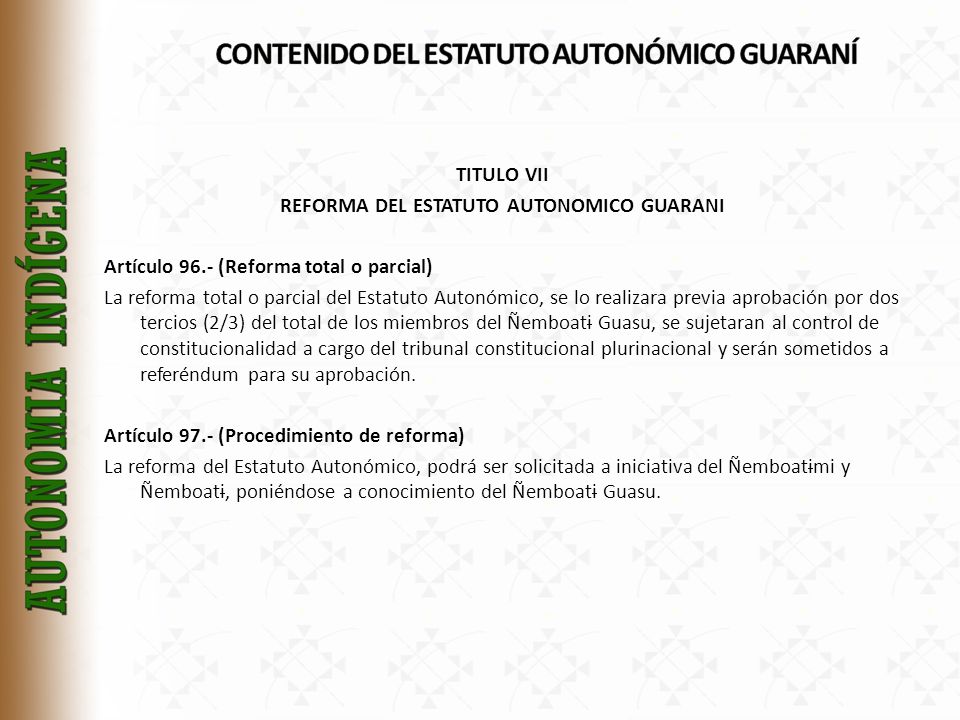 AUTONOMIA INDÍGENA

CONTENIDO DEL ESTATUTO AUTONÓMICO GUARANÍ

TITULO VII
REFORMA DEL ESTATUTO AUTONOMICO GUARANI

Artículo 96.- (Reforma total o parcial)
La reforma total o parcial del Estatuto Autonómico, se lo realizara previa aprobación por dos tercios (2/3) del total de los miembros del Ñemboatɨ Guasu, se sujetaran al control de constitucionalidad a cargo del tribunal constitucional plurinacional y serán sometidos a referéndum para su aprobación.

Artículo 97.- (Procedimiento de reforma)
La reforma del Estatuto Autonómico, podrá ser solicitada a iniciativa del Ñemboatɨmi y Ñemboatɨ, poniéndose a conocimiento del Ñemboatɨ Guasu.